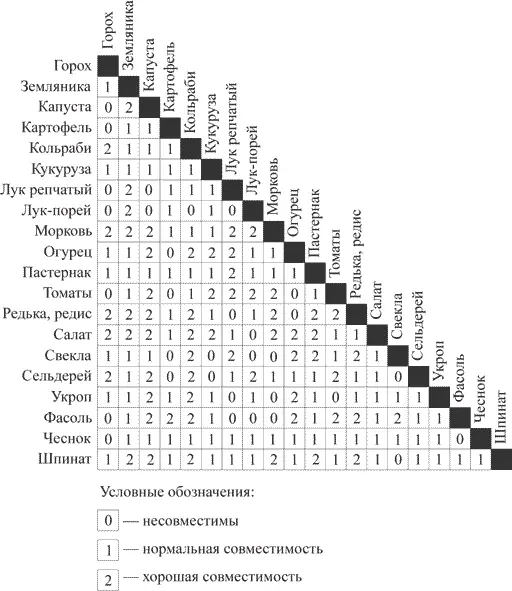 | | Горох | Земляника | Капуста | Картофель | Кольраби | Кукуруза | Лук репчатый | Лук-порей | Морковь | Огурец | Пастернак | Томаты | Редька, редис | Салат | Свекла | Сельдерей | Укроп | Фасоль | Чеснок | Шпинат |
|---|---|---|---|---|---|---|---|---|---|---|---|---|---|---|---|---|---|---|---|---|
| Горох | | | | | | | | | | | | | | | | | | | | |
| Земляника | 1 | | | | | | | | | | | | | | | | | | | |
| Капуста | 0 | 2 | | | | | | | | | | | | | | | | | | |
| Картофель | 0 | 1 | 1 | | | | | | | | | | | | | | | | | |
| Кольраби | 2 | 1 | 1 | 1 | | | | | | | | | | | | | | | | |
| Кукуруза | 1 | 1 | 1 | 1 | 1 | | | | | | | | | | | | | | | |
| Лук репчатый | 0 | 2 | 0 | 1 | 1 | 1 | | | | | | | | | | | | | | |
| Лук-порей | 0 | 2 | 0 | 1 | 0 | 1 | 0 | | | | | | | | | | | | | |
| Морковь | 2 | 2 | 2 | 1 | 1 | 1 | 2 | 2 | | | | | | | | | | | | |
| Огурец | 1 | 1 | 2 | 0 | 2 | 2 | 2 | 1 | 1 | | | | | | | | | | | |
| Пастернак | 1 | 1 | 1 | 1 | 1 | 1 | 2 | 1 | 1 | 1 | | | | | | | | | | |
| Томаты | 0 | 1 | 2 | 0 | 1 | 2 | 2 | 2 | 2 | 0 | 1 | | | | | | | | | |
| Редька, редис | 2 | 2 | 2 | 1 | 2 | 1 | 0 | 1 | 2 | 0 | 2 | 2 | | | | | | | | |
| Салат | 2 | 2 | 2 | 1 | 2 | 2 | 1 | 0 | 2 | 2 | 2 | 1 | 1 | | | | | | | |
| Свекла | 1 | 1 | 1 | 0 | 2 | 0 | 2 | 0 | 0 | 2 | 2 | 1 | 2 | 1 | | | | | | |
| Сельдерей | 2 | 1 | 2 | 0 | 2 | 0 | 1 | 2 | 1 | 1 | 1 | 2 | 1 | 1 | 0 | | | | | |
| Укроп | 1 | 1 | 2 | 1 | 2 | 1 | 0 | 1 | 0 | 2 | 1 | 0 | 1 | 1 | 1 | 1 | | | | |
| Фасоль | 0 | 1 | 2 | 2 | 2 | 1 | 0 | 0 | 0 | 2 | 1 | 2 | 2 | 1 | 2 | 1 | 1 | | | |
| Чеснок | 0 | 1 | 1 | 1 | 1 | 1 | 1 | 1 | 1 | 1 | 1 | 1 | 1 | 1 | 1 | 1 | 1 | 0 | | |
| Шпинат | 1 | 2 | 2 | 1 | 2 | 1 | 1 | 1 | 2 | 1 | 2 | 1 | 2 | 1 | 0 | 1 | 1 | 1 | 1 | |

Условные обозначения:

0 — несовместимы

1 — нормальная совместимость

2 — хорошая совместимость